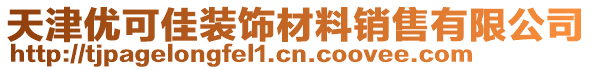 天津优可佳装饰材料销售有限公司
http://tjpagelongfel1.cn.coovee.com